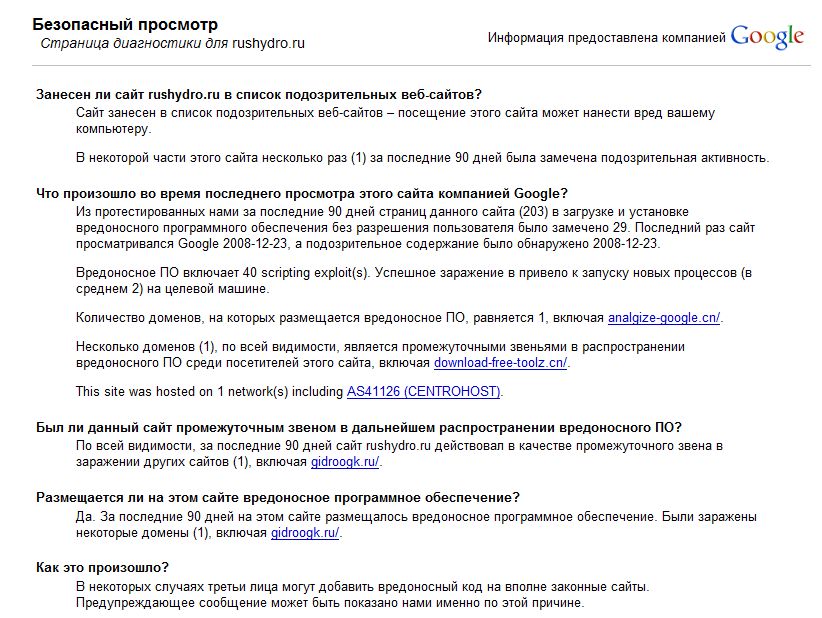 Безопасный просмотр
Страница диагностики для rushydro.ru

Информация предоставлена компанией Google

Занесен ли сайт rushydro.ru в список подозрительных веб-сайтов?

Сайт занесен в список подозрительных веб-сайтов – посещение этого сайта может нанести вред вашему компьютеру.

В некоторой части этого сайта несколько раз (1) за последние 90 дней была замечена подозрительная активность.

Что произошло во время последнего просмотра этого сайта компанией Google?

Из протестированных нами за последние 90 дней страниц данного сайта (203) в загрузке и установке вредоносного программного обеспечения без разрешения пользователя было замечено 29. Последний раз сайт просматривался Google 2008-12-23, а подозрительное содержание было обнаружено 2008-12-23.

Вредоносное ПО включает 40 scripting exploit(s). Успешное заражение в привело к запуску новых процессов (в среднем 2) на целевой машине.

Количество доменов, на которых размещается вредоносное ПО, равняется 1, включая analgize-google.cn/.

Несколько доменов (1), по всей видимости, является промежуточными звеньями в распространении вредоносного ПО среди посетителей этого сайта, включая download-free-toolz.cn/.

This site was hosted on 1 network(s) including AS41126 (CENTROHOST).

Был ли данный сайт промежуточным звеном в дальнейшем распространении вредоносного ПО?

По всей видимости, за последние 90 дней сайт rushydro.ru действовал в качестве промежуточного звена в заражении других сайтов (1), включая gidroogk.ru/.

Размещается ли на этом сайте вредоносное программное обеспечение?

Да. За последние 90 дней на этом сайте размещалось вредоносное программное обеспечение. Были заражены некоторые домены (1), включая gidroogk.ru/.

Как это произошло?

В некоторых случаях третьи лица могут добавить вредоносный код на вполне законные сайты. Предупреждающее сообщение может быть показано нами именно по этой причине.